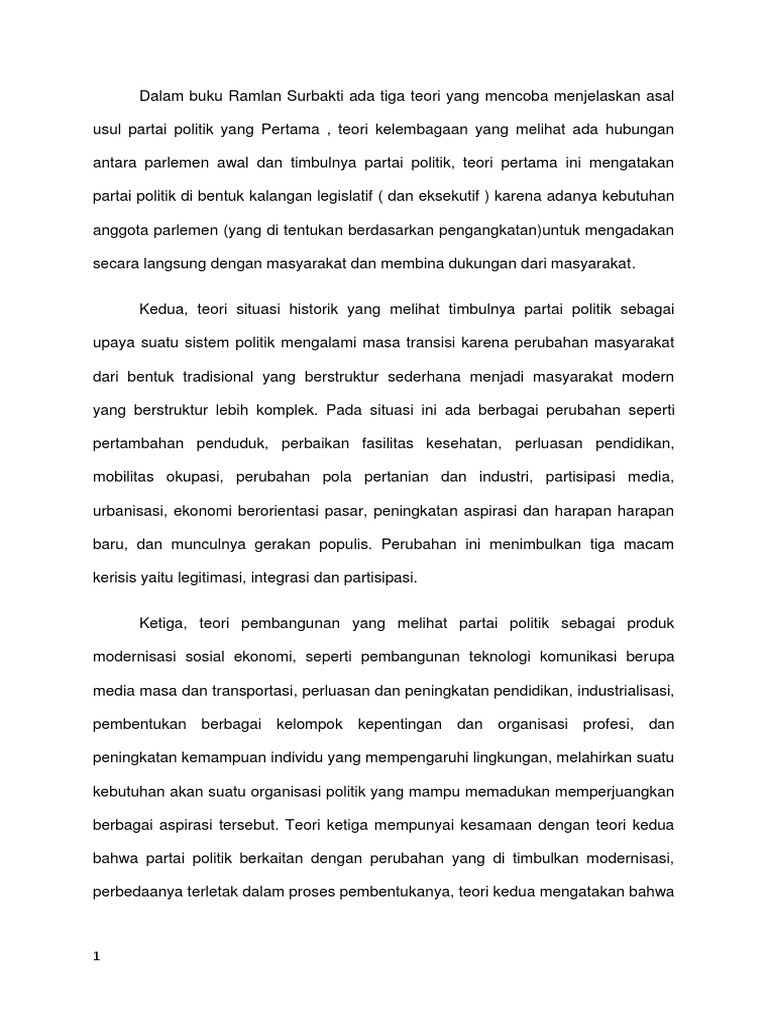 Dalam buku Ramlan Surbakti ada tiga teori yang mencoba menjelaskan asal usul partai politik yang Pertama , teori kelembagaan yang melihat ada hubungan antara parlemen awal dan timbulnya partai politik, teori pertama ini mengatakan partai politik di bentuk kalangan legislatif ( dan eksekutif ) karena adanya kebutuhan anggota parlemen (yang di tentukan berdasarkan pengangkatan)untuk mengadakan secara langsung dengan masyarakat dan membina dukungan dari masyarakat.

Kedua, teori situasi historik yang melihat timbulnya partai politik sebagai upaya suatu sistem politik mengalami masa transisi karena perubahan masyarakat dari bentuk tradisional yang berstruktur sederhana menjadi masyarakat modern yang berstruktur lebih komplek. Pada situasi ini ada berbagai perubahan seperti pertambahan penduduk, perbaikan fasilitas kesehatan, perluasan pendidikan, mobilitas okupasi, perubahan pola pertanian dan industri, partisipasi media, urbanisasi, ekonomi berorientasi pasar, peningkatan aspirasi dan harapan harapan baru, dan munculnya gerakan populis. Perubahan ini menimbulkan tiga macam kerisis yaitu legitimasi, integrasi dan partisipasi.

Ketiga, teori pembangunan yang melihat partai politik sebagai produk modernisasi sosial ekonomi, seperti pembangunan teknologi komunikasi berupa media masa dan transportasi, perluasan dan peningkatan pendidikan, industrialisasi, pembentukan berbagai kelompok kepentingan dan organisasi profesi, dan peningkatan kemampuan individu yang mempengaruhi lingkungan, melahirkan suatu kebutuhan akan suatu organisasi politik yang mampu memadukan memperjuangkan berbagai aspirasi tersebut. Teori ketiga mempunyai kesamaan dengan teori kedua bahwa partai politik berkaitan dengan perubahan yang di timbulkan modernisasi, perbedaanya terletak dalam proses pembentukanya, teori kedua mengatakan bahwa

1